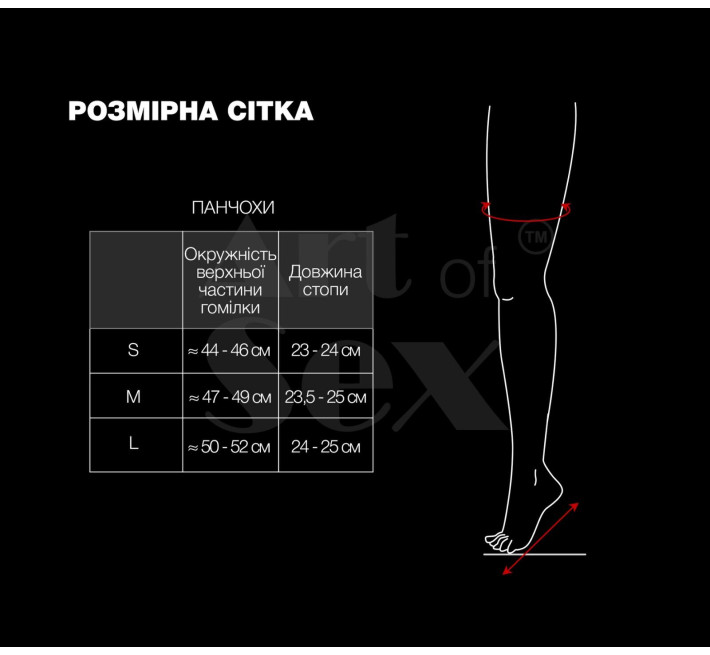 РОЗМІРНА СІТКА

ПАНЧОХИ

| | Окружність верхньої частини гомілки | Довжина стопи |
|---|---|---|
| S | ≈ 44 - 46 см | 23 - 24 см |
| M | ≈ 47 - 49 см | 23,5 - 25 см |
| L | ≈ 50 - 52 см | 24 - 25 см |

Art of Sex ™